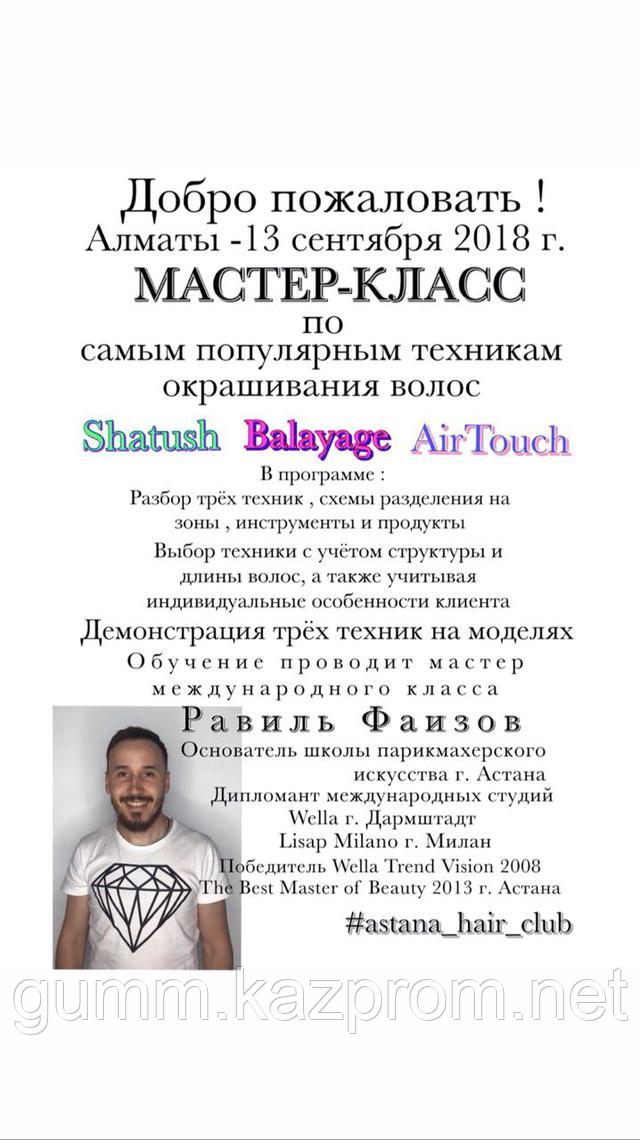 Добро пожаловать !
Алматы -13 сентября 2018 г.
МАСТЕР-КЛАСС
по
самым популярным техникам
окрашивания волос

Shatush Balayage AirTouch

В программе :
Разбор трёх техник , схемы разделения на зоны , инструменты и продукты

Выбор техники с учётом структуры и длины волос, а также учитывая индивидуальные особенности клиента

Демонстрация трёх техник на моделях

Обучение проводит мастер международного класса

Равиль Фаизов
Основатель школы парикмахерского искусства г. Астана
Дипломант международных студий
Wella г. Дармштадт
Lisap Milano г. Милан
Победитель Wella Trend Vision 2008
The Best Master of Beauty 2013 г. Астана

#astana_hair_club

gumm.kazprom.net